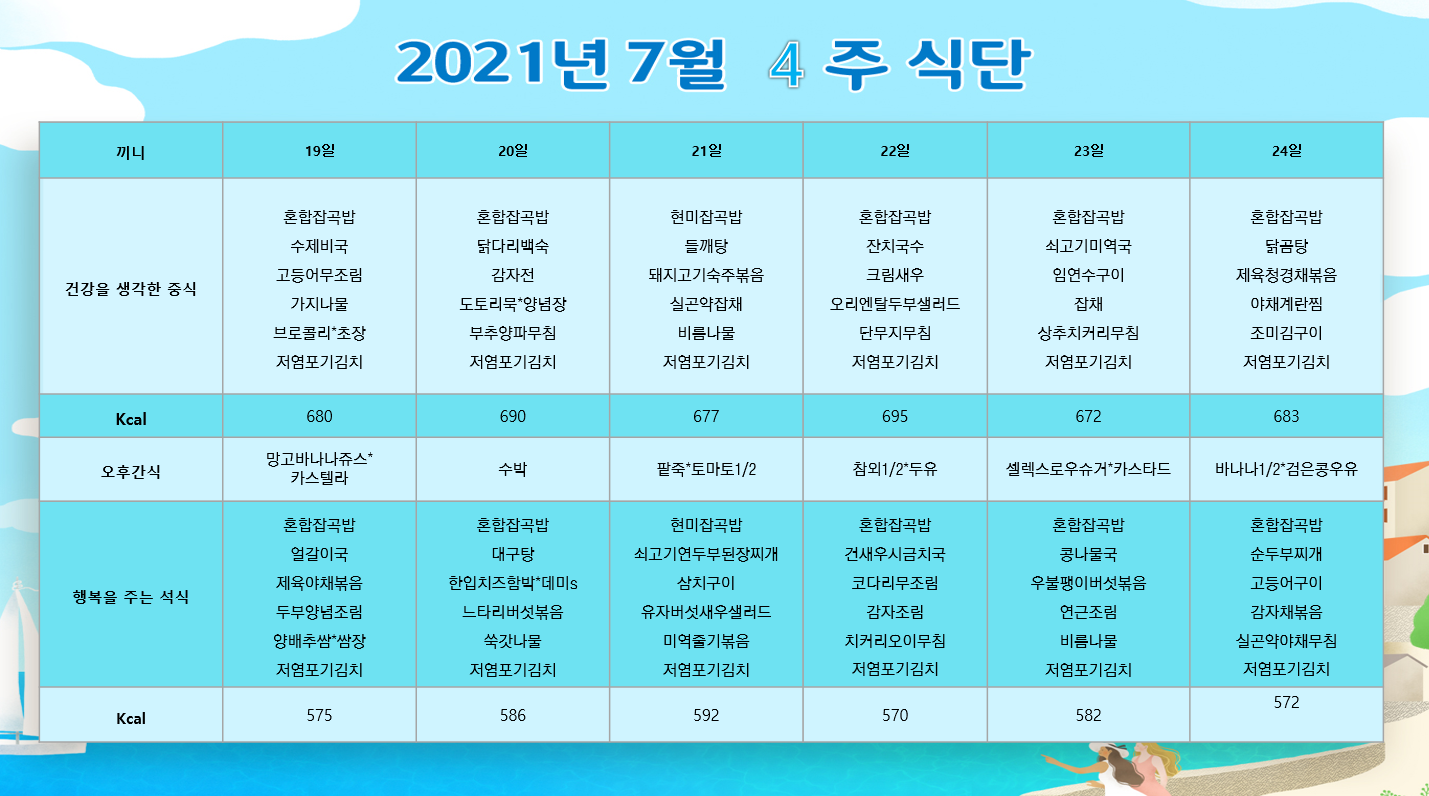 2021년 7월 4 주 식단

| 끼니 | 19일 | 20일 | 21일 | 22일 | 23일 | 24일 |
|---|---|---|---|---|---|---|
| 건강을 생각한 중식 | 혼합잡곡밥 수제비국 고등어무조림 가지나물 브로콜리*초장 저염포기김치 | 혼합잡곡밥 닭다리백숙 감자전 도토리묵*양념장 부추양파무침 저염포기김치 | 현미잡곡밥 들깨탕 돼지고기숙주볶음 실곤약잡채 비름나물 저염포기김치 | 혼합잡곡밥 잔치국수 크림새우 오리엔탈두부샐러드 단무지무침 저염포기김치 | 혼합잡곡밥 쇠고기미역국 임연수구이 잡채 상추치커리무침 저염포기김치 | 혼합잡곡밥 닭곰탕 제육청경채볶음 야채계란찜 조미김구이 저염포기김치 |
| Kcal | 680 | 690 | 677 | 695 | 672 | 683 |
| 오후간식 | 망고바나나쥬스* 카스텔라 | 수박 | 팥죽*토마토1/2 | 참외1/2*두유 | 셀렉스로우슈거*카스타드 | 바나나1/2*검은콩우유 |
| 행복을 주는 석식 | 혼합잡곡밥 얼갈이국 제육야채볶음 두부양념조림 양배추쌈*쌈장 저염포기김치 | 혼합잡곡밥 대구탕 한입치즈함박*데미s 느타리버섯볶음 쑥갓나물 저염포기김치 | 현미잡곡밥 쇠고기연두부된장찌개 삼치구이 유자버섯새우샐러드 미역줄기볶음 저염포기김치 | 혼합잡곡밥 건새우시금치국 코다리무조림 감자조림 치커리오이무침 저염포기김치 | 혼합잡곡밥 콩나물국 우불팽이버섯볶음 연근조림 비름나물 저염포기김치 | 혼합잡곡밥 순두부찌개 고등어구이 감자채볶음 실곤약야채무침 저염포기김치 |
| Kcal | 575 | 586 | 592 | 570 | 582 | 572 |